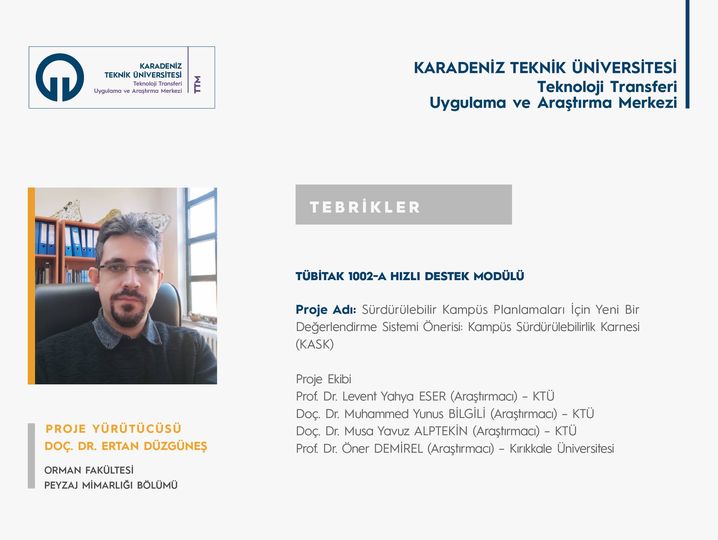 KARADENİZ TEKNİK ÜNİVERSİTESİ
Teknoloji Transferi
Uygulama ve Araştırma Merkezi
TTM

KARADENİZ TEKNİK ÜNİVERSİTESİ
Teknoloji Transferi
Uygulama ve Araştırma Merkezi

TEBRİKLER

TÜBİTAK 1002-A HIZLI DESTEK MODÜLÜ

Proje Adı: Sürdürülebilir Kampüs Planlamaları İçin Yeni Bir Değerlendirme Sistemi Önerisi: Kampüs Sürdürülebilirlik Karnesi (KASK)

Proje Ekibi
Prof. Dr. Levent Yahya ESER (Araştırmacı) – KTÜ
Doç. Dr. Muhammed Yunus BİLGİLİ (Araştırmacı) – KTÜ
Doç. Dr. Musa Yavuz ALPTEKİN (Araştırmacı) – KTÜ
Prof. Dr. Öner DEMİREL (Araştırmacı) – Kırıkkale Üniversitesi

PROJE YÜRÜTÜCÜSÜ
DOÇ. DR. ERTAN DÜZGÜNEŞ

ORMAN FAKÜLTESİ
PEYZAJ MİMARLIĞI BÖLÜMÜ